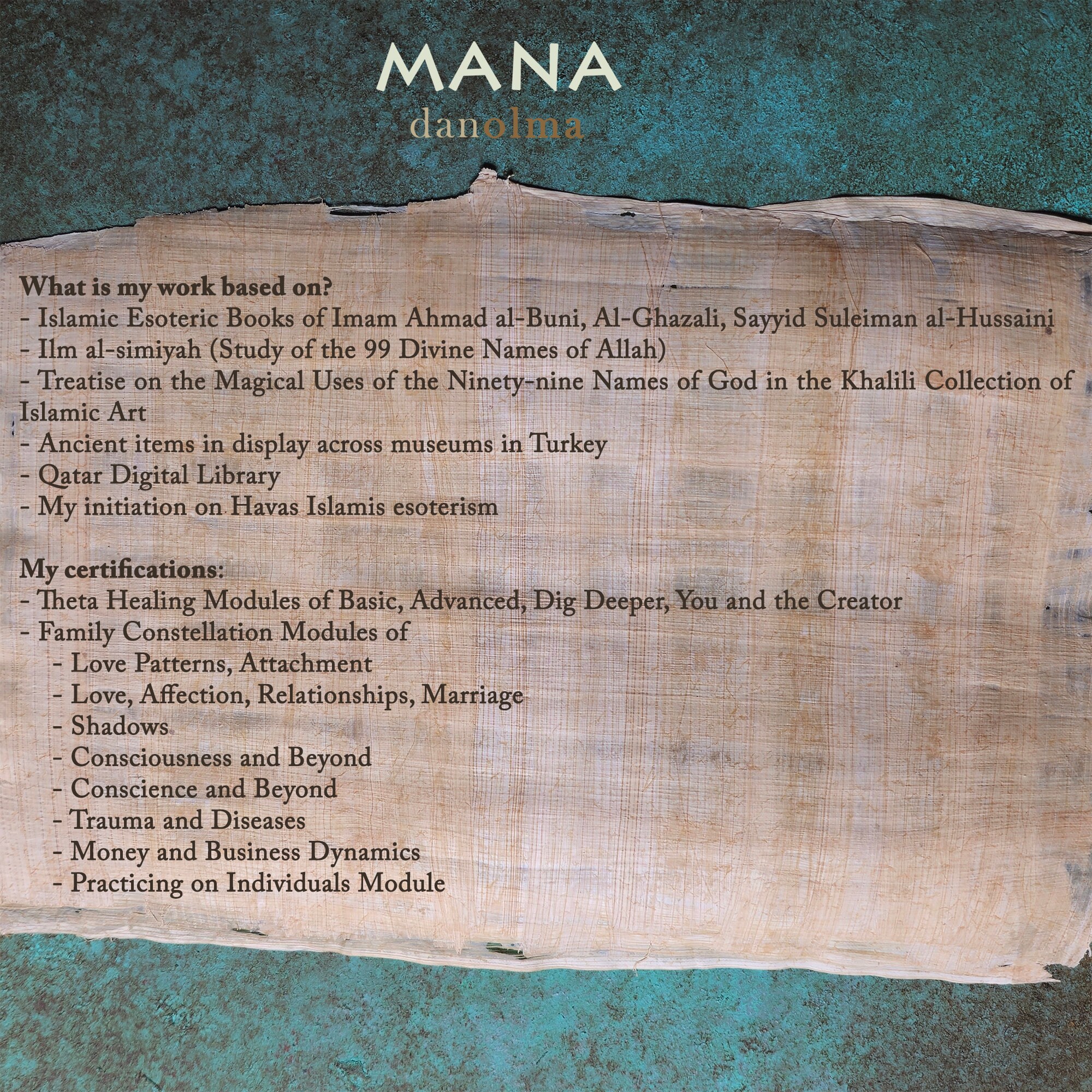 MANA
danolma

What is my work based on?
- Islamic Esoteric Books of Imam Ahmad al-Buni, Al-Ghazali, Sayyid Suleiman al-Hussaini
- Ilm al-simiyah (Study of the 99 Divine Names of Allah)
- Treatise on the Magical Uses of the Ninety-nine Names of God in the Khalili Collection of Islamic Art
- Ancient items in display across museums in Turkey
- Qatar Digital Library
- My initiation on Havas Islamis esoterism

My certifications:
- Theta Healing Modules of Basic, Advanced, Dig Deeper, You and the Creator
- Family Constellation Modules of
- Love Patterns, Attachment
- Love, Affection, Relationships, Marriage
- Shadows
- Consciousness and Beyond
- Conscience and Beyond
- Trauma and Diseases
- Money and Business Dynamics
- Practicing on Individuals Module